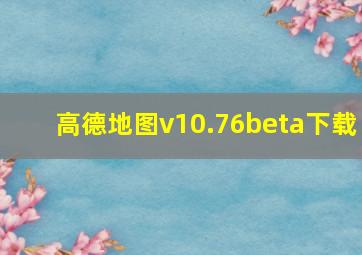 高德地图v10.76beta下载